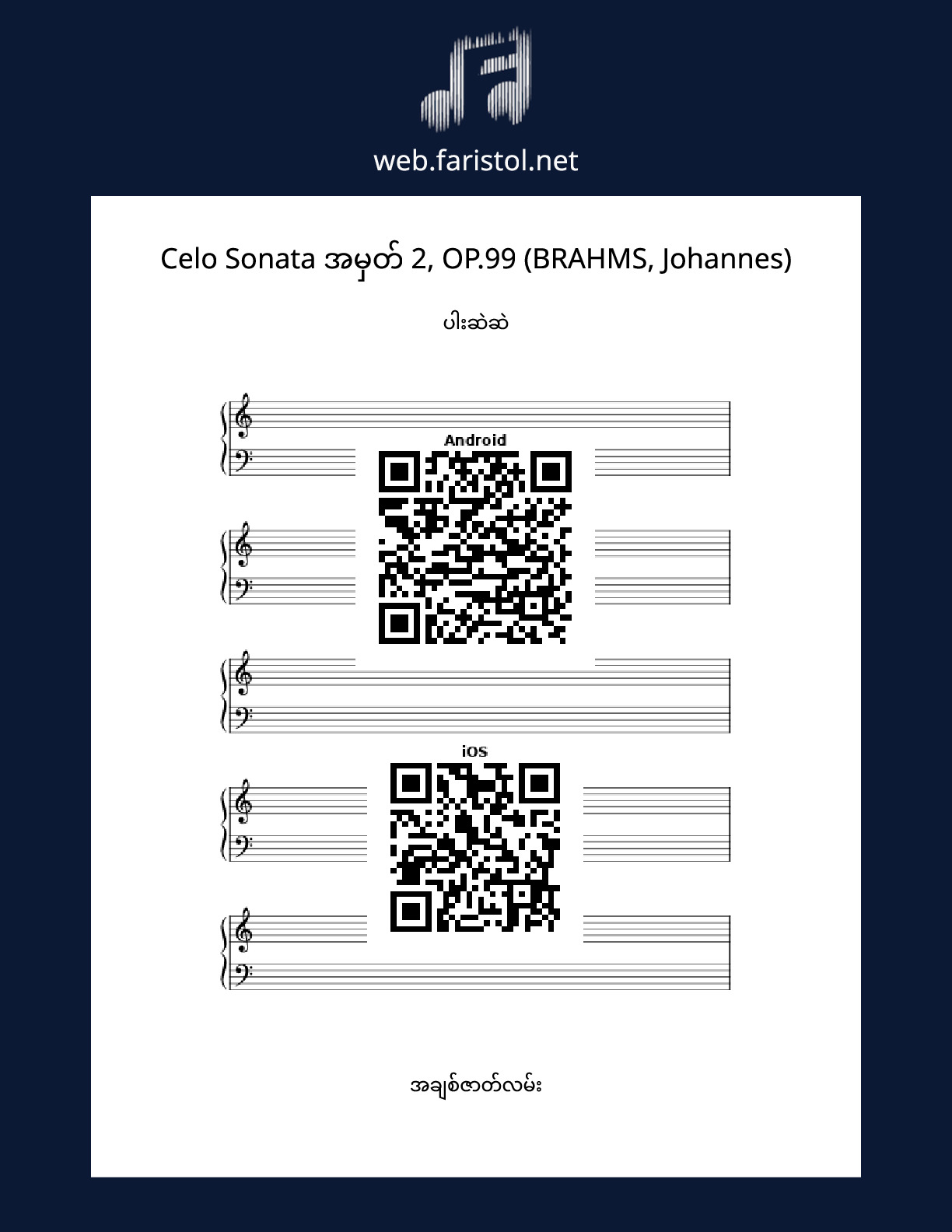 web.faristol.net

Celo Sonata အမှတ် 2, OP.99 (BRAHMS, Johannes)

ပါးဆဲဆဲ

Android

iOS

အချစ်ဇာတ်လမ်း